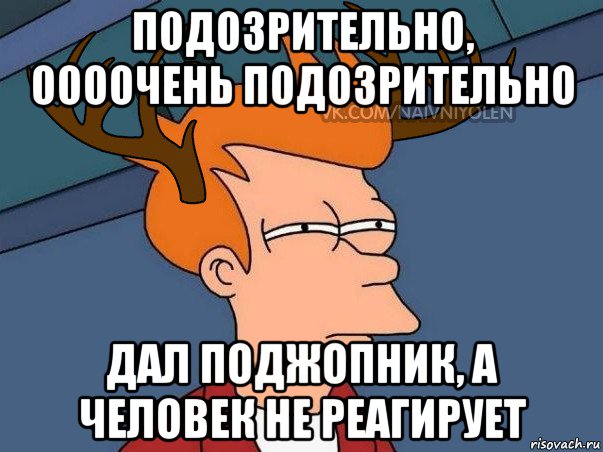 ПОДОЗРИТЕЛЬНО, ООООЧЕНЬ ПОДОЗРИТЕЛЬНО

VK.COM/NAIVNIYOLEN

ДАЛ ПОДЖОПНИК, А ЧЕЛОВЕК НЕ РЕАГИРУЕТ

risovach.ru